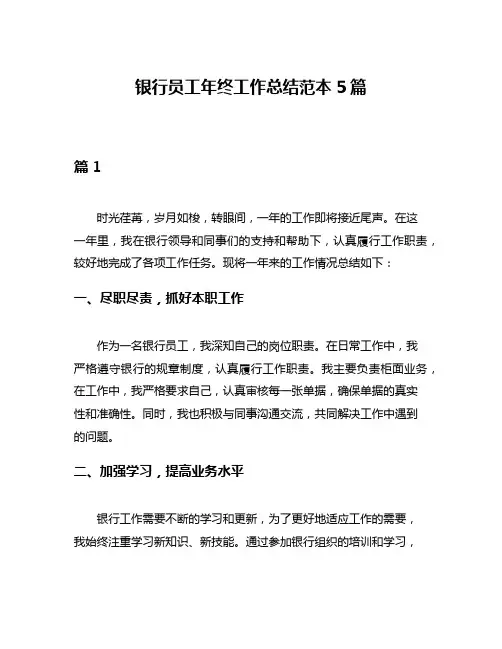 银行员工年终工作总结范本 5 篇

篇 1

时光荏苒，岁月如梭，转眼间，一年的工作即将接近尾声。在这一年里，我在银行领导和同事们的支持和帮助下，认真履行工作职责，较好地完成了各项工作任务。现将一年来的工作情况总结如下：

一、尽职尽责，抓好本职工作

作为一名银行员工，我深知自己的岗位职责。在日常工作中，我严格遵守银行的规章制度，认真履行工作职责。我主要负责柜面业务，在工作中，我严格要求自己，认真审核每一张单据，确保单据的真实性和准确性。同时，我也积极与同事沟通交流，共同解决工作中遇到的问题。

二、加强学习，提高业务水平

银行工作需要不断的学习和更新，为了更好地适应工作的需要，我始终注重学习新知识、新技能。通过参加银行组织的培训和学习，